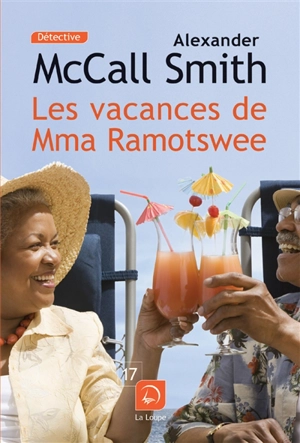 Détective

Alexander
McCall Smith

Les vacances de
Mma Ramotswee

17

La Loupe